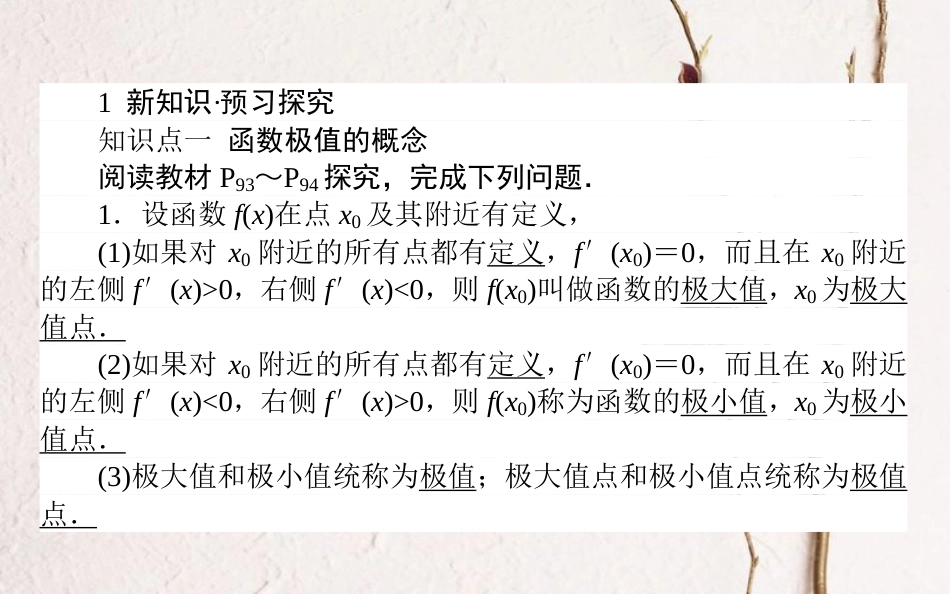 1 新知识·预习探究

知识点一 函数极值的概念

阅读教材$P_{93}$～$P_{94}$探究，完成下列问题.

1．设函数$f(x)$在点$x_0$及其附近有定义，

(1)如果对$x_0$附近的所有点都有定义，$f'(x_0)=0$，而且在$x_0$附近的左侧$f'(x)>0$，右侧$f'(x)<0$，则$f(x_0)$叫做函数的极大值，$x_0$为极大值点.

(2)如果对$x_0$附近的所有点都有定义，$f'(x_0)=0$，而且在$x_0$附近的左侧$f'(x)<0$，右侧$f'(x)>0$，则$f(x_0)$称为函数的极小值，$x_0$为极小值点.

(3)极大值和极小值统称为极值；极大值点和极小值点统称为极值点.